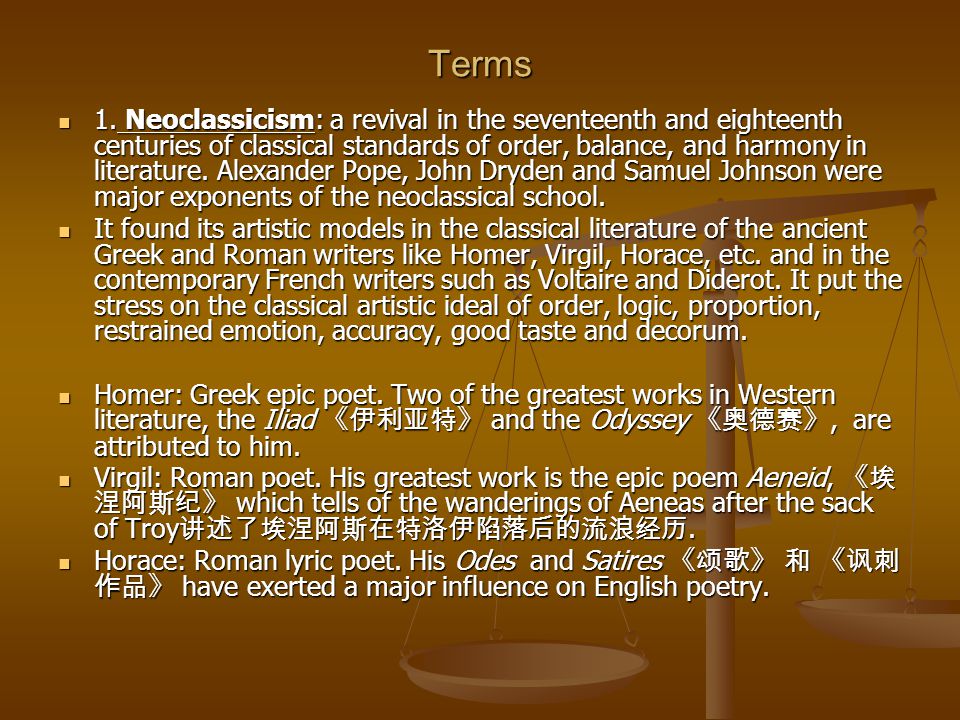 Terms

- 1. Neoclassicism: a revival in the seventeenth and eighteenth centuries of classical standards of order, balance, and harmony in literature. Alexander Pope, John Dryden and Samuel Johnson were major exponents of the neoclassical school.
- It found its artistic models in the classical literature of the ancient Greek and Roman writers like Homer, Virgil, Horace, etc. and in the contemporary French writers such as Voltaire and Diderot. It put the stress on the classical artistic ideal of order, logic, proportion, restrained emotion, accuracy, good taste and decorum.

- Homer: Greek epic poet. Two of the greatest works in Western literature, the Iliad 《伊利亚特》 and the Odyssey 《奥德赛》, are attributed to him.
- Virgil: Roman poet. His greatest work is the epic poem Aeneid, 《埃涅阿斯纪》 which tells of the wanderings of Aeneas after the sack of Troy讲述了埃涅阿斯在特洛伊陷落后的流浪经历.
- Horace: Roman lyric poet. His Odes and Satires 《颂歌》 和 《讽刺作品》 have exerted a major influence on English poetry.